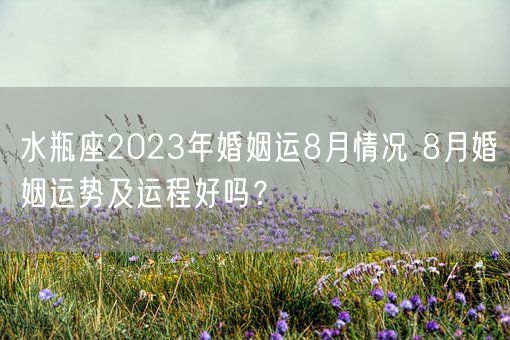 水瓶座2023年婚姻运8月情况 8月婚姻运势及运程好吗？